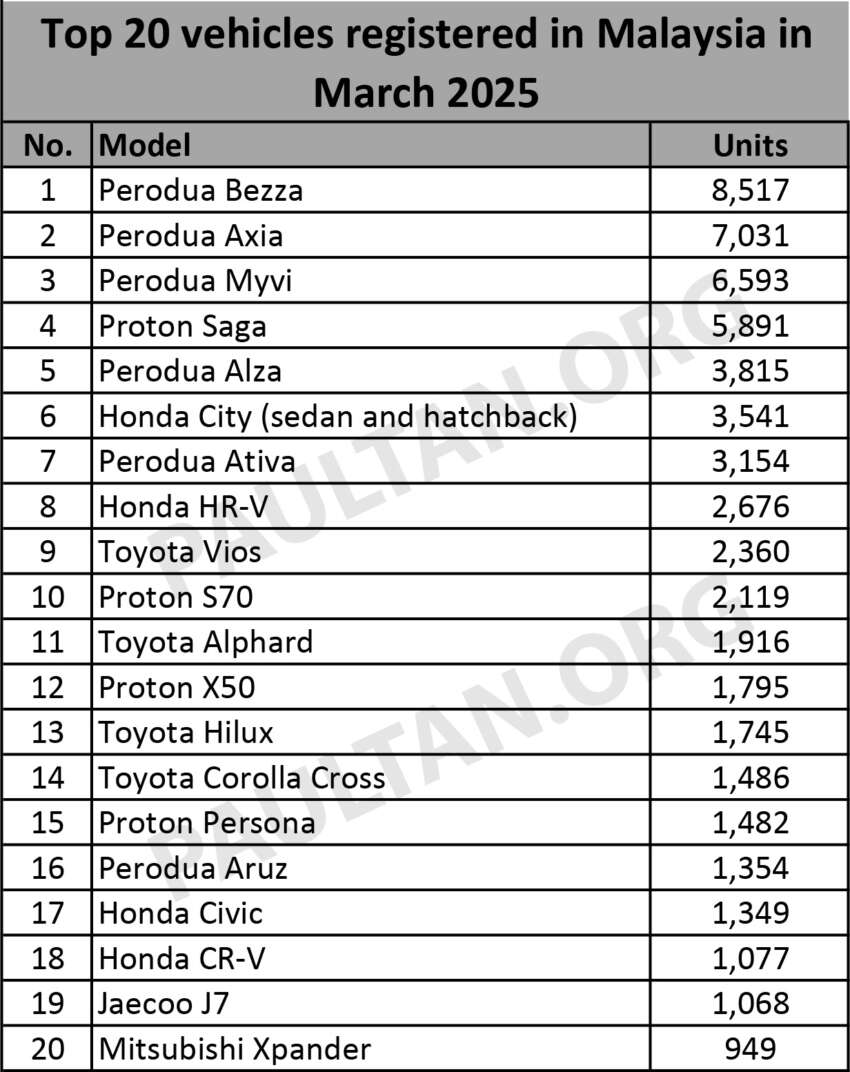 Top 20 vehicles registered in Malaysia in March 2025

| No. | Model | Units |
|---|---|---|
| 1 | Perodua Bezza | 8,517 |
| 2 | Perodua Axia | 7,031 |
| 3 | Perodua Myvi | 6,593 |
| 4 | Proton Saga | 5,891 |
| 5 | Perodua Alza | 3,815 |
| 6 | Honda City (sedan and hatchback) | 3,541 |
| 7 | Perodua Ativa | 3,154 |
| 8 | Honda HR-V | 2,676 |
| 9 | Toyota Vios | 2,360 |
| 10 | Proton S70 | 2,119 |
| 11 | Toyota Alphard | 1,916 |
| 12 | Proton X50 | 1,795 |
| 13 | Toyota Hilux | 1,745 |
| 14 | Toyota Corolla Cross | 1,486 |
| 15 | Proton Persona | 1,482 |
| 16 | Perodua Aruz | 1,354 |
| 17 | Honda Civic | 1,349 |
| 18 | Honda CR-V | 1,077 |
| 19 | Jaecoo J7 | 1,068 |
| 20 | Mitsubishi Xpander | 949 |

PAULTAN.ORG